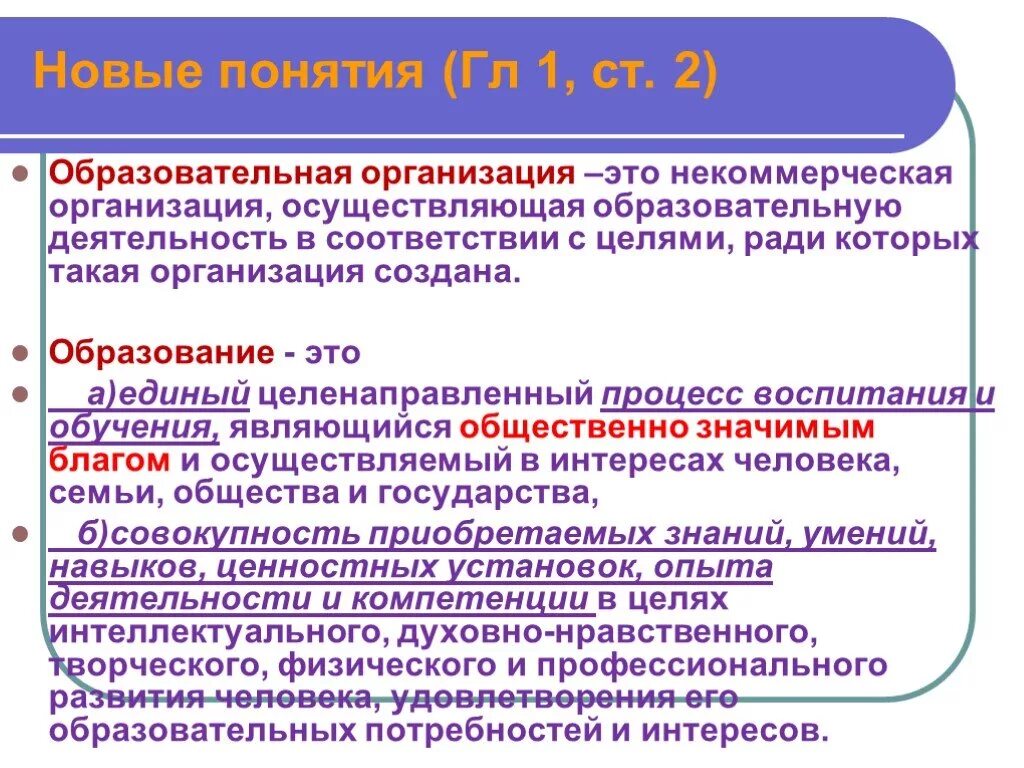 Новые понятия (Гл 1, ст. 2)

Образовательная организация –это некоммерческая организация, осуществляющая образовательную деятельность в соответствии с целями, ради которых такая организация создана.

Образование - это

а)единый целенаправленный процесс воспитания и обучения, являющийся общественно значимым благом и осуществляемый в интересах человека, семьи, общества и государства,

б)совокупность приобретаемых знаний, умений, навыков, ценностных установок, опыта деятельности и компетенции в целях интеллектуального, духовно-нравственного, творческого, физического и профессионального развития человека, удовлетворения его образовательных потребностей и интересов.